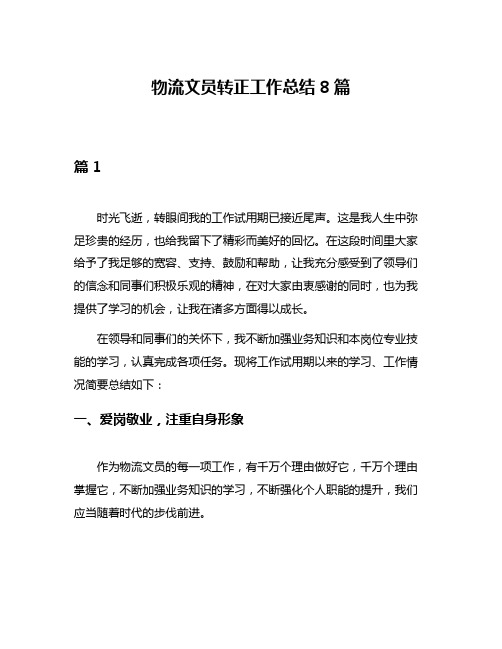 物流文员转正工作总结 8 篇

篇 1

时光飞逝，转眼间我的工作试用期已接近尾声。这是我人生中弥足珍贵的经历，也给我留下了精彩而美好的回忆。在这段时间里大家给予了我足够的宽容、支持、鼓励和帮助，让我充分感受到了领导们的信念和同事们积极乐观的精神，在对大家由衷感谢的同时，也为我提供了学习的机会，让我在诸多方面得以成长。

在领导和同事们的关怀下，我不断加强业务知识和本岗位专业技能的学习，认真完成各项任务。现将工作试用期以来的学习、工作情况简要总结如下：

一、爱岗敬业，注重自身形象

作为物流文员的每一项工作，有千万个理由做好它，千万个理由掌握它，不断加强业务知识的学习，不断强化个人职能的提升，我们应当随着时代的步伐前进。